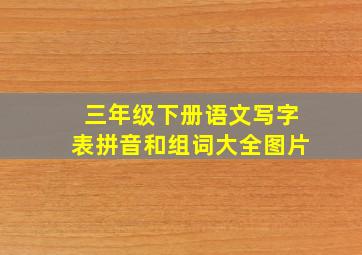 三年级下册语文写字表拼音和组词大全图片